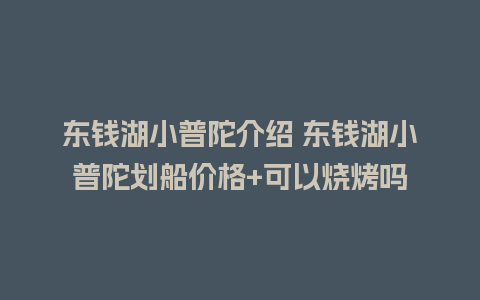 东钱湖小普陀介绍 东钱湖小普陀划船价格+可以烧烤吗